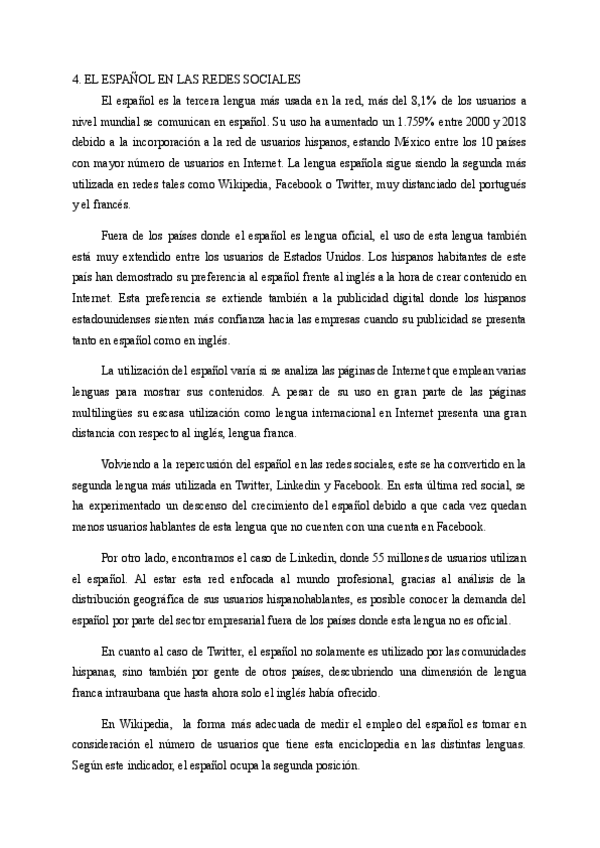 4. EL ESPAÑOL EN LAS REDES SOCIALES

El español es la tercera lengua más usada en la red, más del 8,1% de los usuarios a nivel mundial se comunican en español. Su uso ha aumentado un 1.759% entre 2000 y 2018 debido a la incorporación a la red de usuarios hispanos, estando México entre los 10 países con mayor número de usuarios en Internet. La lengua española sigue siendo la segunda más utilizada en redes tales como Wikipedia, Facebook o Twitter, muy distanciado del portugués y el francés.

Fuera de los países donde el español es lengua oficial, el uso de esta lengua también está muy extendido entre los usuarios de Estados Unidos. Los hispanos habitantes de este país han demostrado su preferencia al español frente al inglés a la hora de crear contenido en Internet. Esta preferencia se extiende también a la publicidad digital donde los hispanos estadounidenses sienten más confianza hacia las empresas cuando su publicidad se presenta tanto en español como en inglés.

La utilización del español varía si se analiza las páginas de Internet que emplean varias lenguas para mostrar sus contenidos. A pesar de su uso en gran parte de las páginas multilingües su escasa utilización como lengua internacional en Internet presenta una gran distancia con respecto al inglés, lengua franca.

Volviendo a la repercusión del español en las redes sociales, este se ha convertido en la segunda lengua más utilizada en Twitter, Linkedin y Facebook. En esta última red social, se ha experimentado un descenso del crecimiento del español debido a que cada vez quedan menos usuarios hablantes de esta lengua que no cuenten con una cuenta en Facebook.

Por otro lado, encontramos el caso de Linkedin, donde 55 millones de usuarios utilizan el español. Al estar esta red enfocada al mundo profesional, gracias al análisis de la distribución geográfica de sus usuarios hispanohablantes, es posible conocer la demanda del español por parte del sector empresarial fuera de los países donde esta lengua no es oficial.

En cuanto al caso de Twitter, el español no solamente es utilizado por las comunidades hispanas, sino también por gente de otros países, descubriendo una dimensión de lengua franca intraurbana que hasta ahora solo el inglés había ofrecido.

En Wikipedia, la forma más adecuada de medir el empleo del español es tomar en consideración el número de usuarios que tiene esta enciclopedia en las distintas lenguas. Según este indicador, el español ocupa la segunda posición.